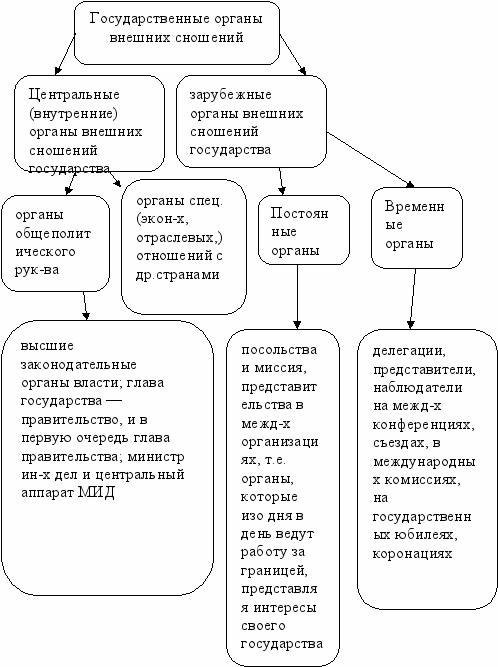 Государственные органы внешних сношений

Центральные (внутренние) органы внешних сношений государства

зарубежные органы внешних сношений государства

органы общеполитического рук-ва

органы спец. (экон-х, отраслевых,) отношений с др.странами

Постоянные органы

Временные органы

высшие законодательные органы власти; глава государства — правительство, и в первую очередь глава правительства; министр ин-х дел и центральный аппарат МИД

посольства и миссия, представительства в межд-х организациях, т.е. органы, которые изо дня в день ведут работу за границей, представляя интересы своего государства

делегации, представители, наблюдатели на межд-х конференциях, съездах, в международных комиссиях, на государственных юбилеях, коронациях